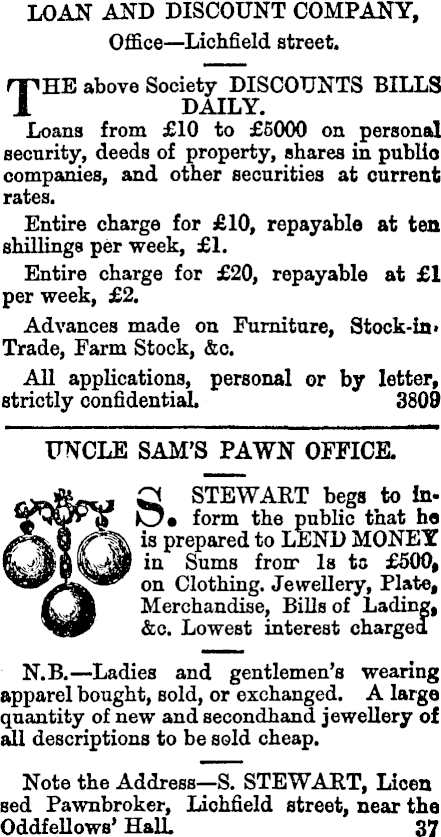 LOAN AND DISCOUNT COMPANY,
Office—Lichfield street.

THE above Society DISCOUNTS BILLS DAILY.

Loans from £10 to £5000 on personal security, deeds of property, shares in public companies, and other securities at current rates.

Entire charge for £10, repayable at ten shillings per week, £1.

Entire charge for £20, repayable at £1 per week, £2.

Advances made on Furniture, Stock-in-Trade, Farm Stock, &c.

All applications, personal or by letter, strictly confidential. 3809

UNCLE SAM'S PAWN OFFICE.

S. STEWART begs to inform the public that he is prepared to LEND MONEY in Sums from 1s to £500, on Clothing. Jewellery, Plate, Merchandise, Bills of Lading, &c. Lowest interest charged

N.B.—Ladies and gentlemen's wearing apparel bought, sold, or exchanged. A large quantity of new and secondhand jewellery of all descriptions to be sold cheap.

Note the Address—S. STEWART, Licensed Pawnbroker, Lichfield street, near the Oddfellows' Hall. 37